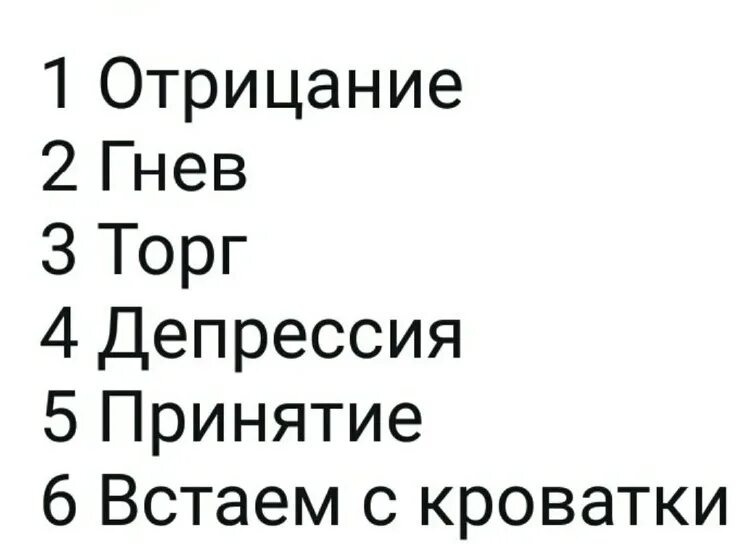 1 Отрицание
2 Гнев
3 Торг
4 Депрессия
5 Принятие
6 Встаем с кроватки